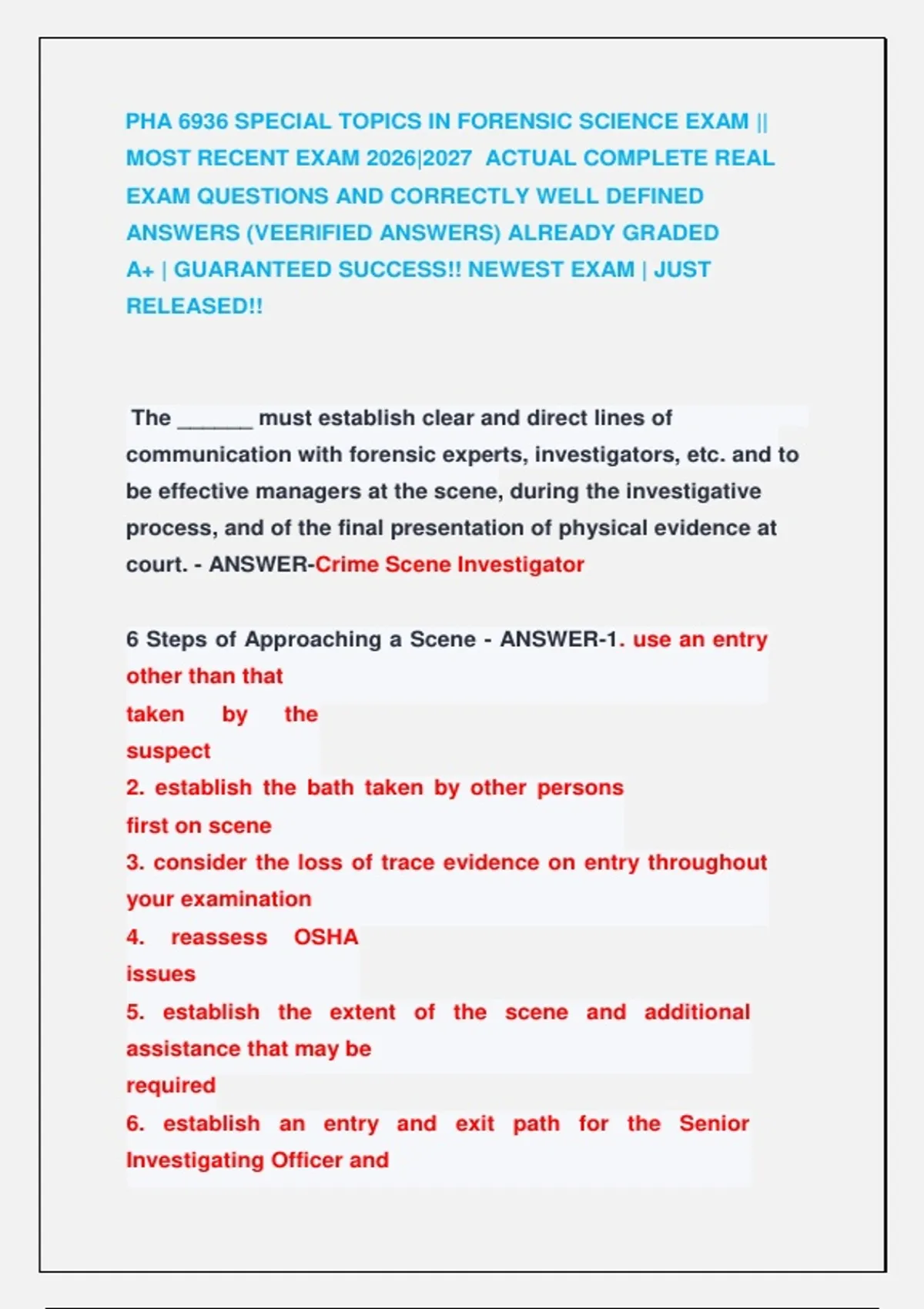 PHA 6936 SPECIAL TOPICS IN FORENSIC SCIENCE EXAM || MOST RECENT EXAM 2026|2027 ACTUAL COMPLETE REAL EXAM QUESTIONS AND CORRECTLY WELL DEFINED ANSWERS (VEERIFIED ANSWERS) ALREADY GRADED A+ | GUARANTEED SUCCESS!! NEWEST EXAM | JUST RELEASED!!

The ______ must establish clear and direct lines of communication with forensic experts, investigators, etc. and to be effective managers at the scene, during the investigative process, and of the final presentation of physical evidence at court. - ANSWER-Crime Scene Investigator

6 Steps of Approaching a Scene - ANSWER-1. use an entry other than that taken by the suspect
2. establish the bath taken by other persons first on scene
3. consider the loss of trace evidence on entry throughout your examination
4. reassess OSHA issues
5. establish the extent of the scene and additional assistance that may be required
6. establish an entry and exit path for the Senior Investigating Officer and